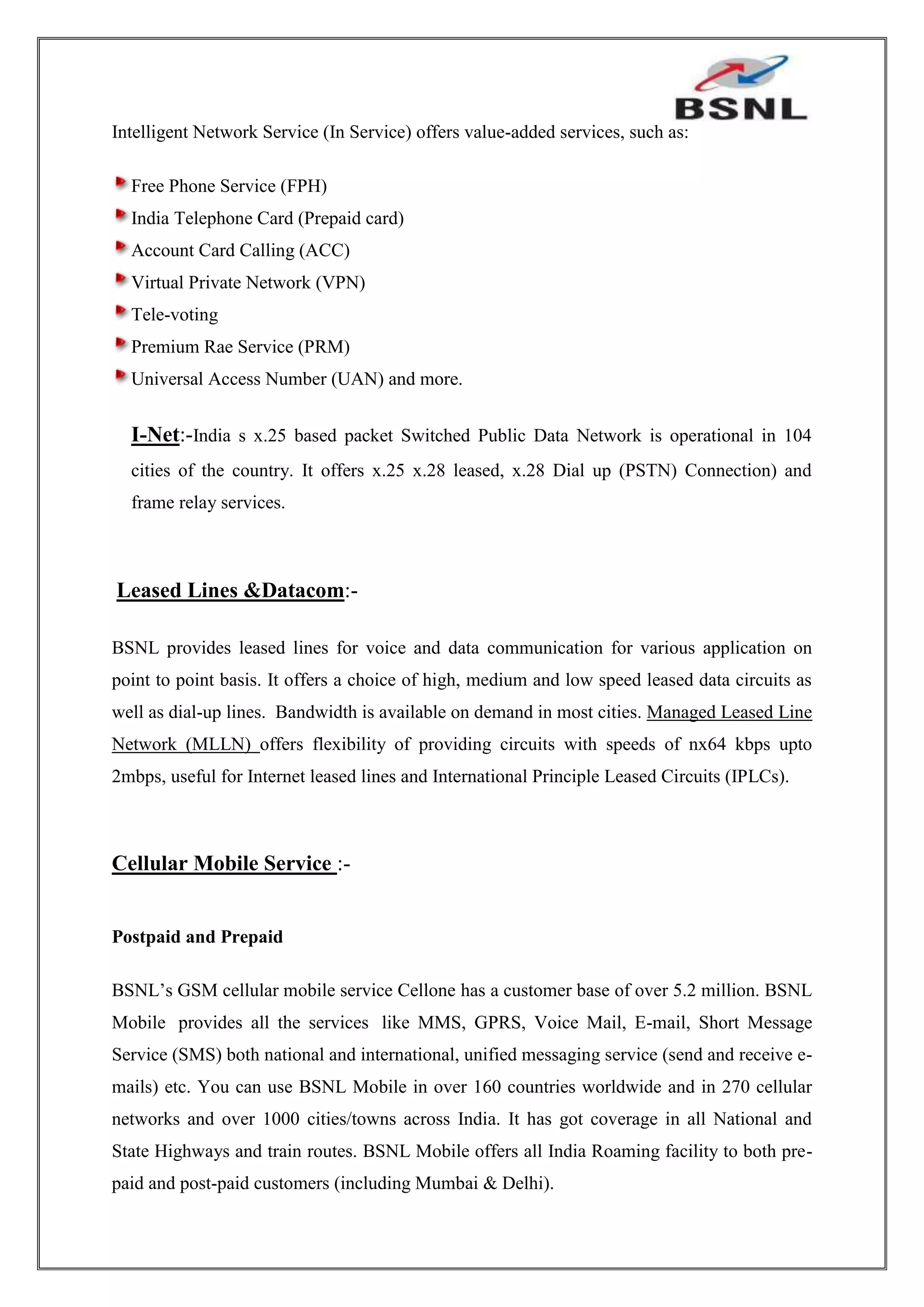 BSNL

Intelligent Network Service (In Service) offers value-added services, such as:

Free Phone Service (FPH)
India Telephone Card (Prepaid card)
Account Card Calling (ACC)
Virtual Private Network (VPN)
Tele-voting
Premium Rae Service (PRM)
Universal Access Number (UAN) and more.

I-Net:-India s x.25 based packet Switched Public Data Network is operational in 104 cities of the country. It offers x.25 x.28 leased, x.28 Dial up (PSTN) Connection) and frame relay services.

Leased Lines &Datacom:-

BSNL provides leased lines for voice and data communication for various application on point to point basis. It offers a choice of high, medium and low speed leased data circuits as well as dial-up lines. Bandwidth is available on demand in most cities. Managed Leased Line Network (MLLN) offers flexibility of providing circuits with speeds of nx64 kbps upto 2mbps, useful for Internet leased lines and International Principle Leased Circuits (IPLCs).

Cellular Mobile Service :-

Postpaid and Prepaid

BSNL's GSM cellular mobile service Cellone has a customer base of over 5.2 million. BSNL Mobile provides all the services like MMS, GPRS, Voice Mail, E-mail, Short Message Service (SMS) both national and international, unified messaging service (send and receive e-mails) etc. You can use BSNL Mobile in over 160 countries worldwide and in 270 cellular networks and over 1000 cities/towns across India. It has got coverage in all National and State Highways and train routes. BSNL Mobile offers all India Roaming facility to both pre-paid and post-paid customers (including Mumbai & Delhi).